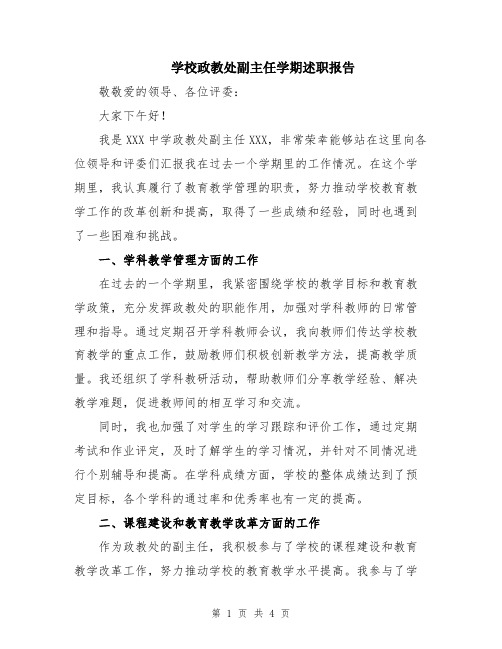 学校政教处副主任学期述职报告

敬敬爱的领导、各位评委：

大家下午好！

我是XXX中学政教处副主任XXX，非常荣幸能够站在这里向各位领导和评委们汇报我在过去一个学期里的工作情况。在这个学期里，我认真履行了教育教学管理的职责，努力推动学校教育教学工作的改革创新和提高，取得了一些成绩和经验，同时也遇到了一些困难和挑战。

一、学科教学管理方面的工作

在过去的一个学期里，我紧密围绕学校的教学目标和教育教学政策，充分发挥政教处的职能作用，加强对学科教师的日常管理和指导。通过定期召开学科教师会议，我向教师们传达学校教育教学的重点工作，鼓励教师们积极创新教学方法，提高教学质量。我还组织了学科教研活动，帮助教师们分享教学经验、解决教学难题，促进教师间的相互学习和交流。

同时，我也加强了对学生的学习跟踪和评价工作，通过定期考试和作业评定，及时了解学生的学习情况，并针对不同情况进行个别辅导和提高。在学科成绩方面，学校的整体成绩达到了预定目标，各个学科的通过率和优秀率也有一定的提高。

二、课程建设和教育教学改革方面的工作

作为政教处的副主任，我积极参与了学校的课程建设和教育教学改革工作，努力推动学校的教育教学水平提高。我参与了学

第 1 页 共 4 页